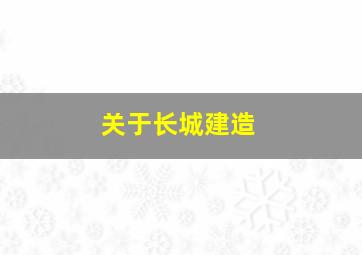 关于长城建造